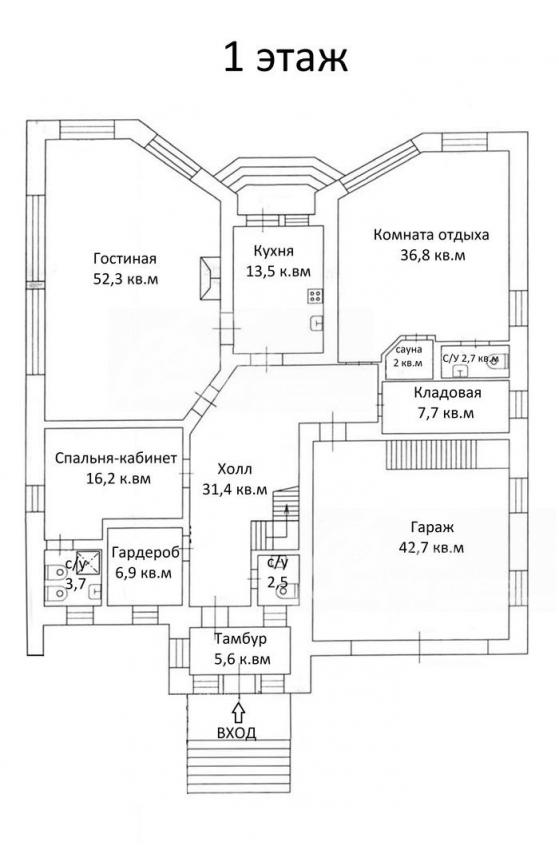 1 этаж

Гостиная
52,3 кв.м

Кухня
13,5 к.вм

Комната отдыха
36,8 кв.м

сауна
2 кв.м

С/У 2,7 кв.м

Кладовая
7,7 кв.м

Спальня-кабинет
16,2 к.вм

Холл
31,4 кв.м

Гараж
42,7 кв.м

с/у
3,7

Гардероб
6,9 кв.м

с/у
2,5

Тамбур
5,6 к.вм

ВХОД